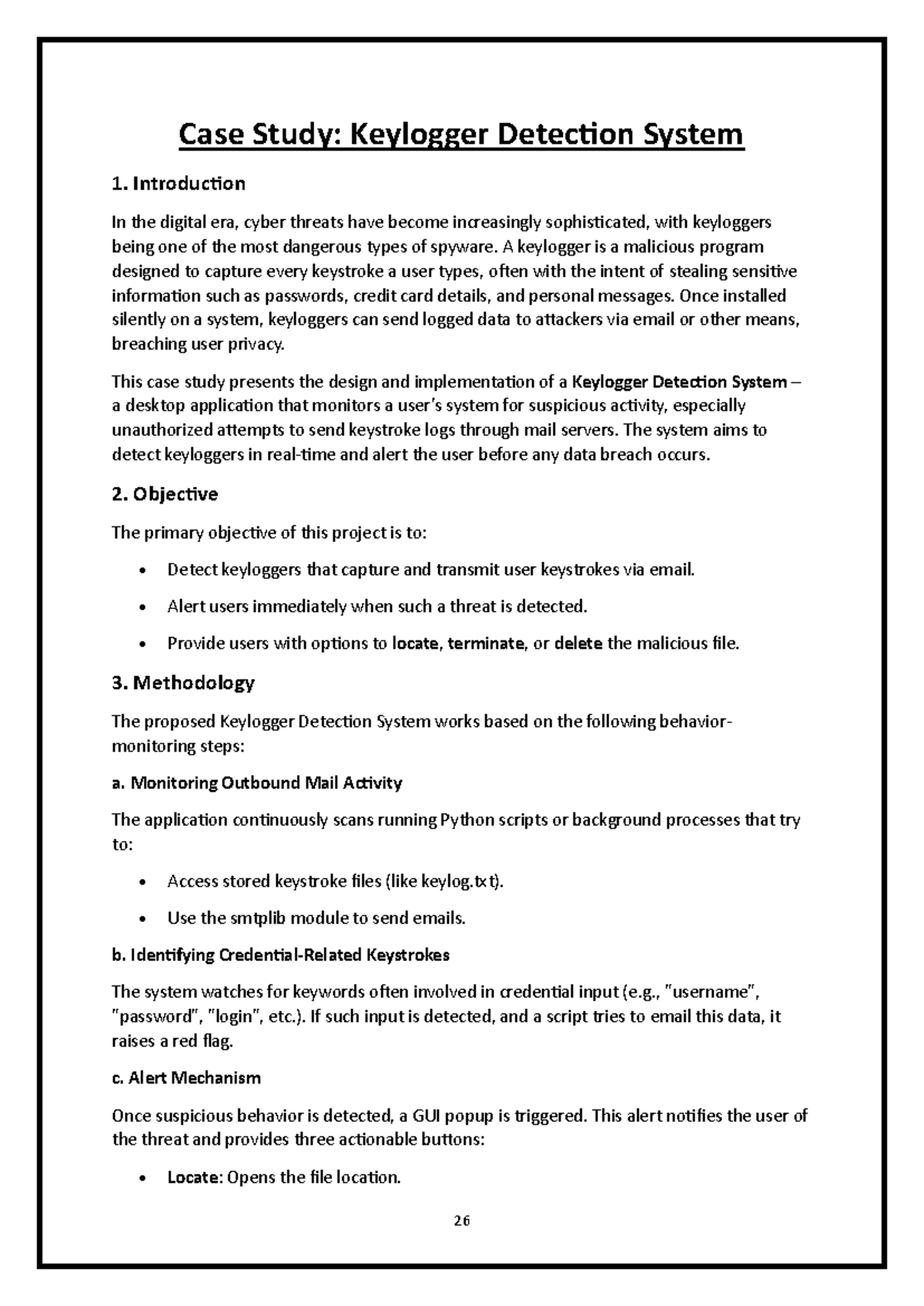 Case Study: Keylogger Detection System

1. Introduction

In the digital era, cyber threats have become increasingly sophisticated, with keyloggers being one of the most dangerous types of spyware. A keylogger is a malicious program designed to capture every keystroke a user types, often with the intent of stealing sensitive information such as passwords, credit card details, and personal messages. Once installed silently on a system, keyloggers can send logged data to attackers via email or other means, breaching user privacy.

This case study presents the design and implementation of a Keylogger Detection System – a desktop application that monitors a user's system for suspicious activity, especially unauthorized attempts to send keystroke logs through mail servers. The system aims to detect keyloggers in real-time and alert the user before any data breach occurs.

2. Objective

The primary objective of this project is to:

• Detect keyloggers that capture and transmit user keystrokes via email.

• Alert users immediately when such a threat is detected.

• Provide users with options to locate, terminate, or delete the malicious file.

3. Methodology

The proposed Keylogger Detection System works based on the following behavior-monitoring steps:

a. Monitoring Outbound Mail Activity

The application continuously scans running Python scripts or background processes that try to:

• Access stored keystroke files (like keylog.txt).

• Use the smtplib module to send emails.

b. Identifying Credential-Related Keystrokes

The system watches for keywords often involved in credential input (e.g., "username", "password", "login", etc.). If such input is detected, and a script tries to email this data, it raises a red flag.

c. Alert Mechanism

Once suspicious behavior is detected, a GUI popup is triggered. This alert notifies the user of the threat and provides three actionable buttons:

• Locate: Opens the file location.

26